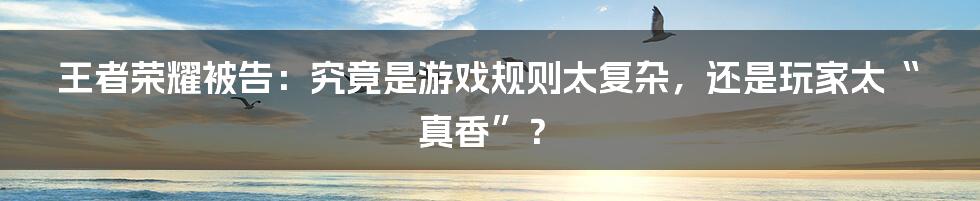 王者荣耀被告：究竟是游戏规则太复杂，还是玩家太“真香”？